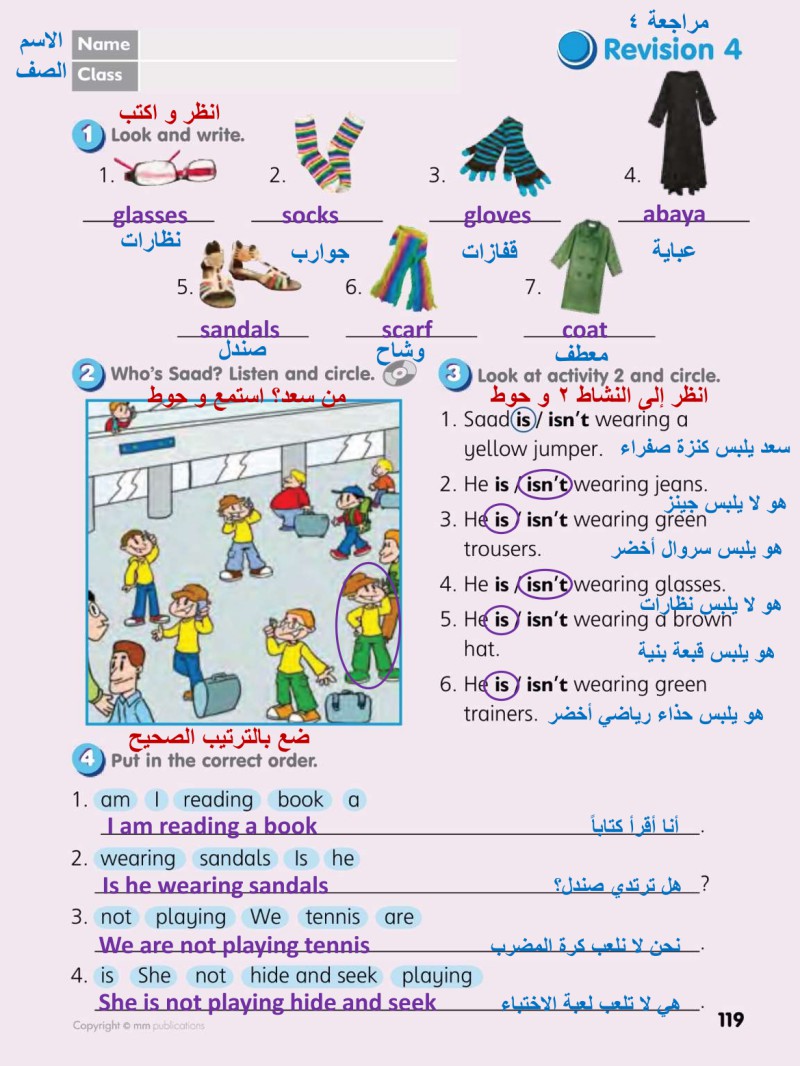 الاسم Name
الصف Class

مراجعة ٤
Revision 4

انظر و اكتب
1 Look and write.

1. glasses نظارات
2. socks جوارب
3. gloves قفازات
4. abaya عباية
5. sandals صندل
6. scarf وشاح
7. coat معطف

2 Who's Saad? Listen and circle.
من سعد؟ استمع و حوط

3 Look at activity 2 and circle.
انظر إلى النشاط ٢ و حوط

1. Saad is / isn't wearing a yellow jumper. سعد يلبس كنزة صفراء
2. He is / isn't wearing jeans. هو لا يلبس جينز
3. He is / isn't wearing green trousers. هو يلبس سروال أخضر
4. He is / isn't wearing glasses. هو لا يلبس نظارات
5. He is / isn't wearing a brown hat. هو يلبس قبعة بنية
6. He is / isn't wearing green trainers. هو يلبس حذاء رياضي أخضر

ضع بالترتيب الصحيح
4 Put in the correct order.

1. am I reading book a
I am reading a book أنا أقرأ كتاباً .
2. wearing sandals Is he
Is he wearing sandals هل ترتدي صندل؟ ?
3. not playing We tennis are
We are not playing tennis نحن لا نلعب كرة المضرب .
4. is She not hide and seek playing
She is not playing hide and seek هي لا تلعب لعبة الاختباء .

Copyright © mm publications
119